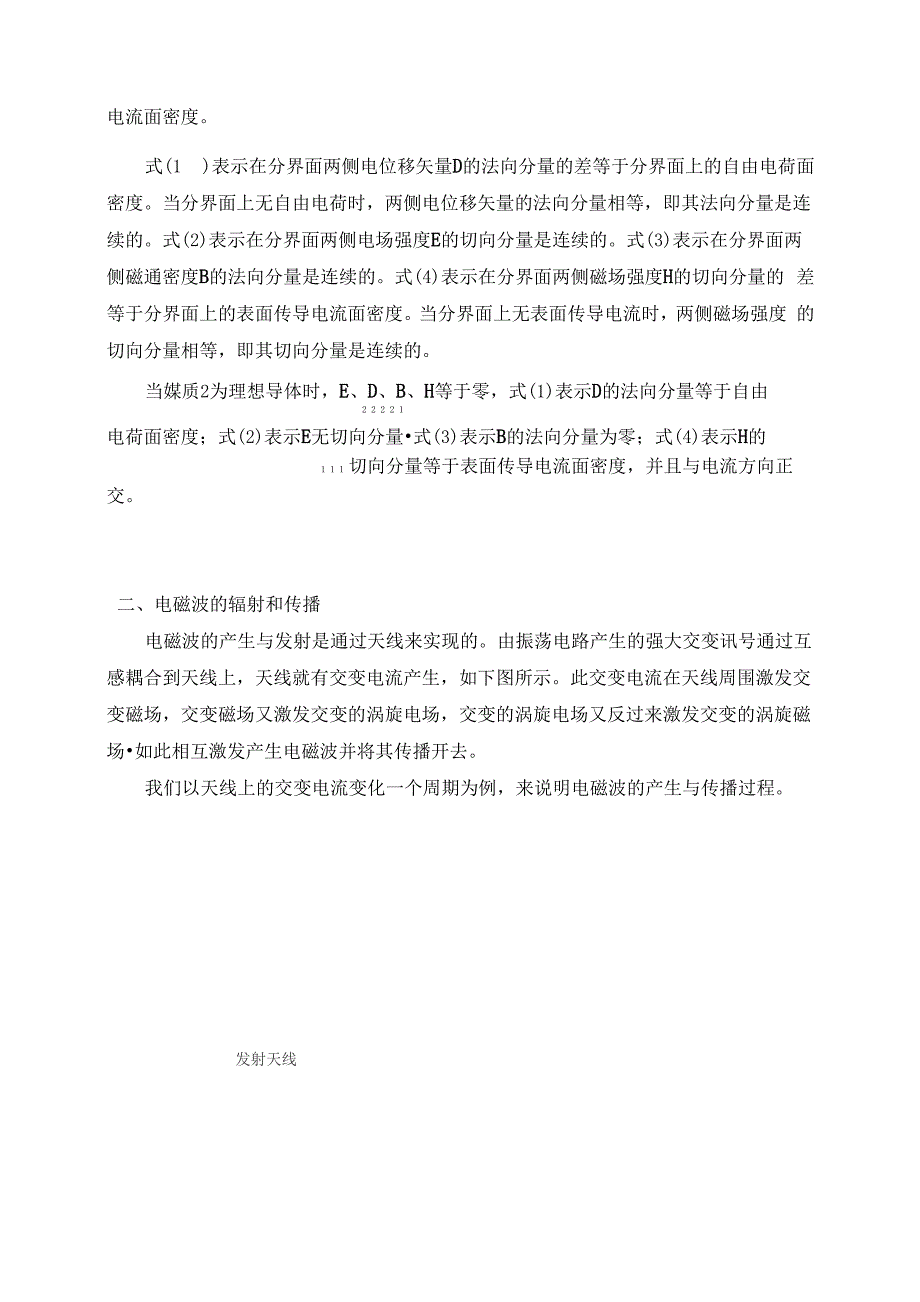 电流面密度。

式(1 )表示在分界面两侧电位移矢量D的法向分量的差等于分界面上的自由电荷面密度。当分界面上无自由电荷时，两侧电位移矢量的法向分量相等，即其法向分量是连续的。式(2)表示在分界面两侧电场强度E的切向分量是连续的。式(3)表示在分界面两侧磁通密度B的法向分量是连续的。式(4)表示在分界面两侧磁场强度H的切向分量的 差等于分界面上的表面传导电流面密度。当分界面上无表面传导电流时，两侧磁场强度 的切向分量相等，即其切向分量是连续的。

当媒质2为理想导体时，E、D、B、H等于零，式(1)表示D的法向分量等于自由
2 2 2 2 1
电荷面密度；式(2)表示E无切向分量•式(3)表示B的法向分量为零；式(4)表示H的
1 1 1 切向分量等于表面传导电流面密度，并且与电流方向正交。

二、电磁波的辐射和传播

电磁波的产生与发射是通过天线来实现的。由振荡电路产生的强大交变讯号通过互感耦合到天线上，天线就有交变电流产生，如下图所示。此交变电流在天线周围激发交变磁场，交变磁场又激发交变的涡旋电场，交变的涡旋电场又反过来激发交变的涡旋磁场•如此相互激发产生电磁波并将其传播开去。

我们以天线上的交变电流变化一个周期为例，来说明电磁波的产生与传播过程。

发射天线